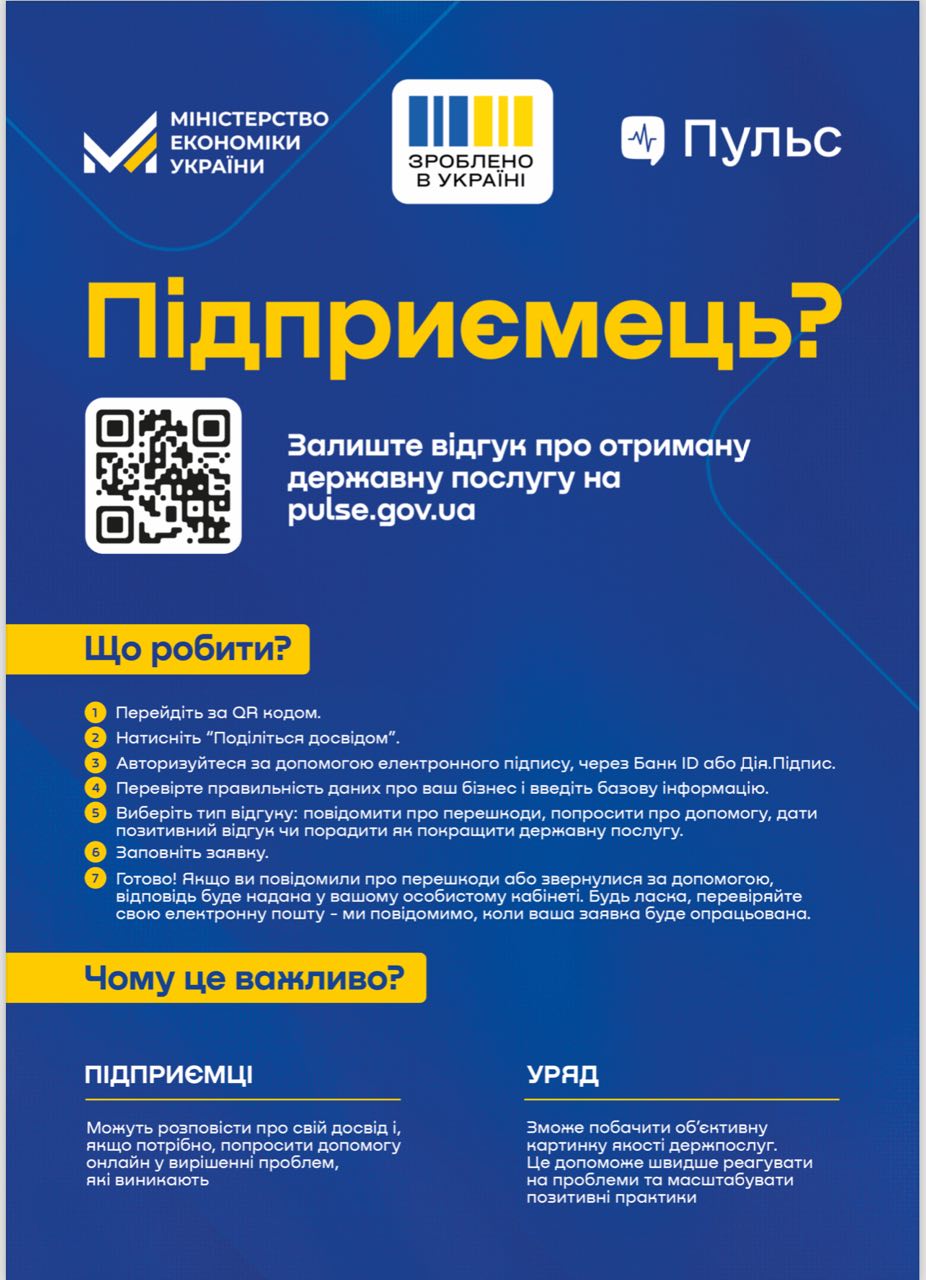 МІНІСТЕРСТВО
ЕКОНОМІКИ
УКРАЇНИ

ЗРОБЛЕНО
В УКРАЇНІ

Пульс

Підприємець?

Залиште відгук про отриману державну послугу на pulse.gov.ua

Що робити?

1 Перейдіть за QR кодом.
2 Натисніть "Поділіться досвідом".
3 Авторизуйтеся за допомогою електронного підпису, через Банк ID або Дія.Підпис.
4 Перевірте правильність даних про ваш бізнес і введіть базову інформацію.
5 Виберіть тип відгуку: повідомити про перешкоди, попросити про допомогу, дати позитивний відгук чи порадити як покращити державну послугу.
6 Заповніть заявку.
7 Готово! Якщо ви повідомили про перешкоди або звернулися за допомогою, відповідь буде надана у вашому особистому кабінеті. Будь ласка, перевіряйте свою електронну пошту - ми повідомимо, коли ваша заявка буде опрацьована.

Чому це важливо?

ПІДПРИЄМЦІ

Можуть розповісти про свій досвід і, якщо потрібно, попросити допомогу онлайн у вирішенні проблем, які виникають

УРЯД

Зможе побачити об'єктивну картинку якості держпослуг.
Це допоможе швидше реагувати на проблеми та масштабувати позитивні практики